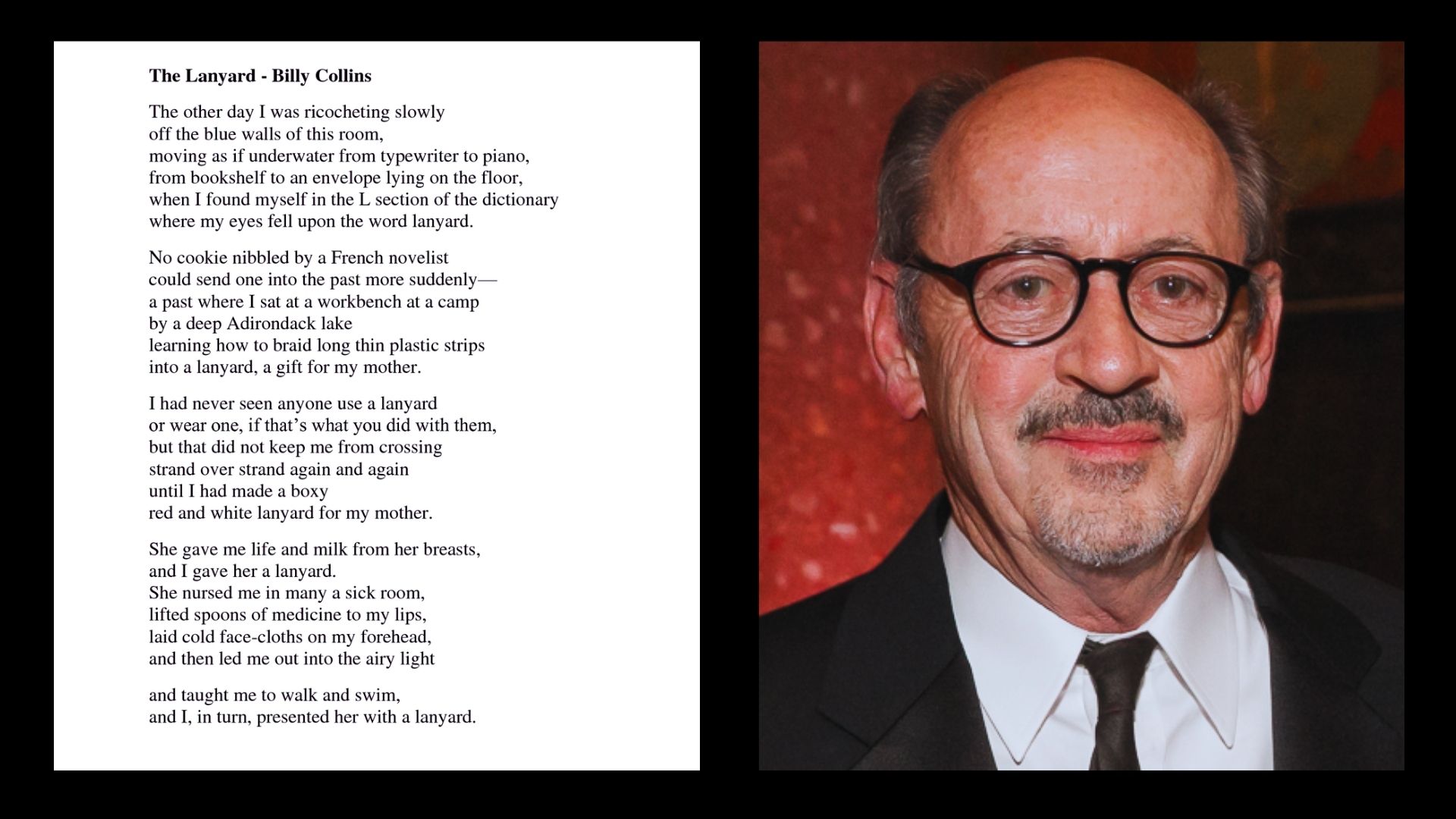 The Lanyard - Billy Collins

The other day I was ricocheting slowly
off the blue walls of this room,
moving as if underwater from typewriter to piano,
from bookshelf to an envelope lying on the floor,
when I found myself in the L section of the dictionary
where my eyes fell upon the word lanyard.

No cookie nibbled by a French novelist
could send one into the past more suddenly—
a past where I sat at a workbench at a camp
by a deep Adirondack lake
learning how to braid long thin plastic strips
into a lanyard, a gift for my mother.

I had never seen anyone use a lanyard
or wear one, if that's what you did with them,
but that did not keep me from crossing
strand over strand again and again
until I had made a boxy
red and white lanyard for my mother.

She gave me life and milk from her breasts,
and I gave her a lanyard.
She nursed me in many a sick room,
lifted spoons of medicine to my lips,
laid cold face-cloths on my forehead,
and then led me out into the airy light

and taught me to walk and swim,
and I, in turn, presented her with a lanyard.